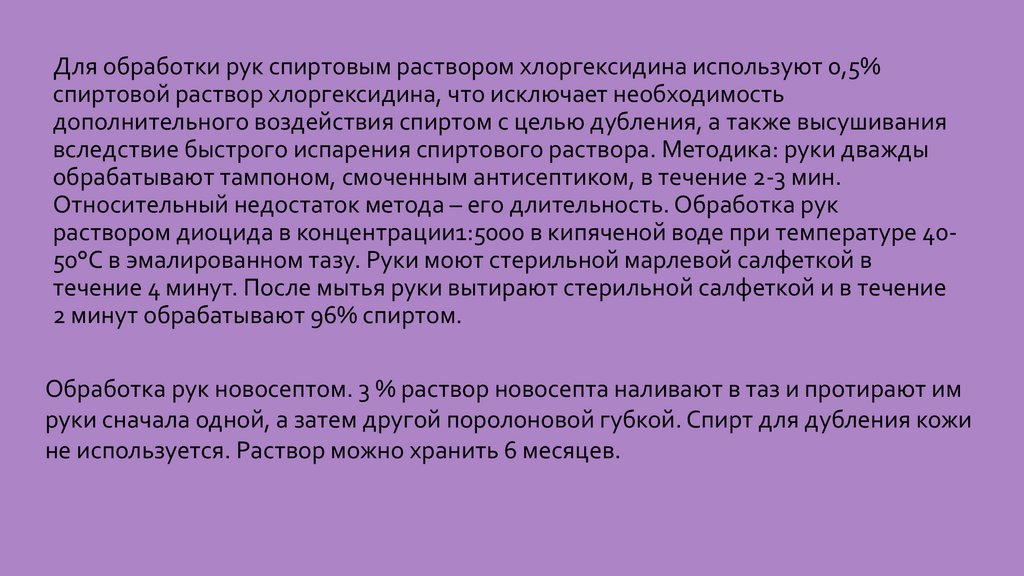 Для обработки рук спиртовым раствором хлоргексидина используют 0,5% спиртовой раствор хлоргексидина, что исключает необходимость дополнительного воздействия спиртом с целью дубления, а также высушивания вследствие быстрого испарения спиртового раствора. Методика: руки дважды обрабатывают тампоном, смоченным антисептиком, в течение 2-3 мин. Относительный недостаток метода – его длительность. Обработка рук раствором диоцида в концентрации1:5000 в кипяченой воде при температуре 40-50°С в эмалированном тазу. Руки моют стерильной марлевой салфеткой в течение 4 минут. После мытья руки вытирают стерильной салфеткой и в течение 2 минут обрабатывают 96% спиртом.

Обработка рук новосептом. 3 % раствор новосепта наливают в таз и протирают им руки сначала одной, а затем другой поролоновой губкой. Спирт для дубления кожи не используется. Раствор можно хранить 6 месяцев.